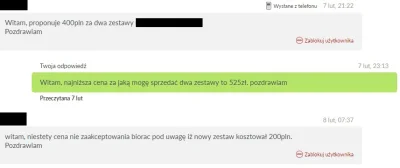 Wysłane z telefonu 7 lut, 21:22

Witam, proponuje 400pln za dwa zestawy
Pozdrawiam

Zablokuj użytkownika

Twoja odpowiedź 7 lut, 23:13

Witam, najniższa cena za jaką mogę sprzedać dwa zestawy to 525zł. pozdrawiam

Przeczytana 7 lut

8 lut, 07:37

witam, niestety cena nie zaakceptowania biorac pod uwagę iż nowy zestaw kosztował 200pln.
Pozdrawiam

Zablokuj użytkownika